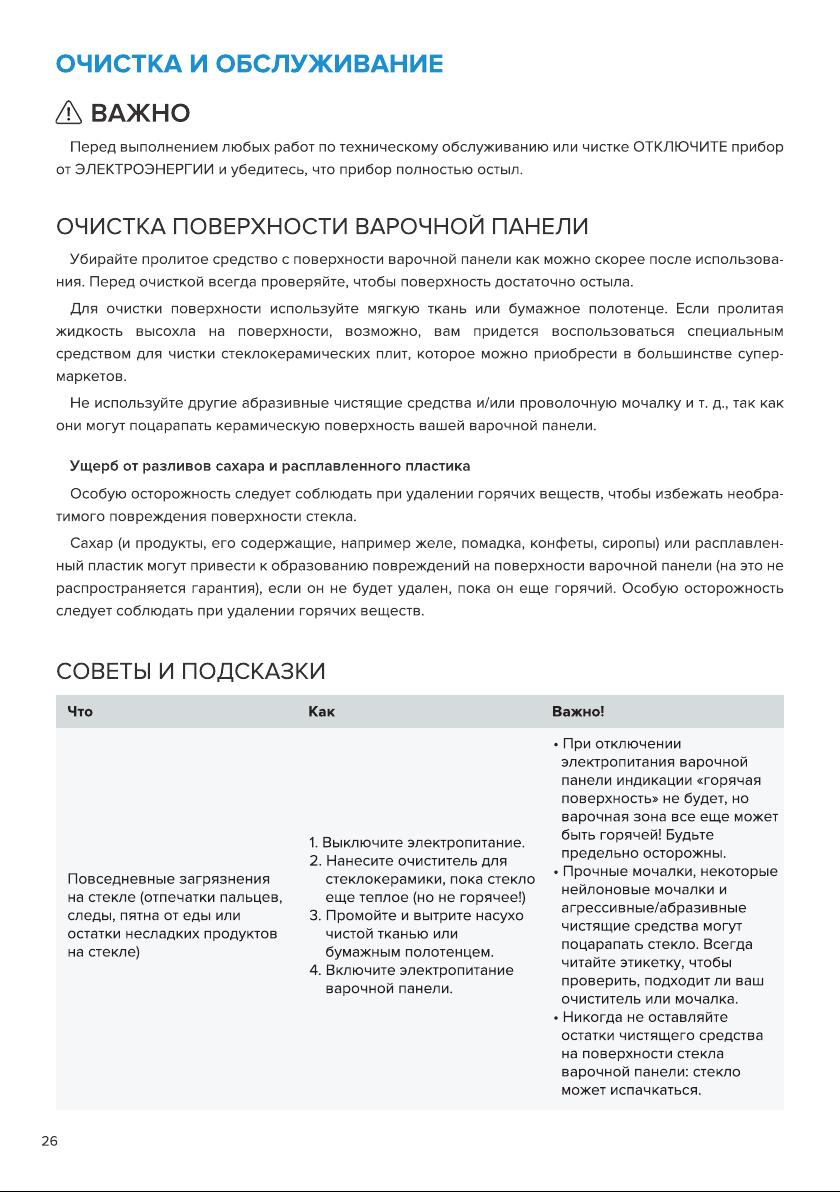 ОЧИСТКА И ОБСЛУЖИВАНИЕ

ВАЖНО

Перед выполнением любых работ по техническому обслуживанию или чистке ОТКЛЮЧИТЕ прибор от ЭЛЕКТРОЭНЕРГИИ и убедитесь, что прибор полностью остыл.

ОЧИСТКА ПОВЕРХНОСТИ ВАРОЧНОЙ ПАНЕЛИ

Убирайте пролитое средство с поверхности варочной панели как можно скорее после использования. Перед очисткой всегда проверяйте, чтобы поверхность достаточно остыла.

Для очистки поверхности используйте мягкую ткань или бумажное полотенце. Если пролитая жидкость высохла на поверхности, возможно, вам придется воспользоваться специальным средством для чистки стеклокерамических плит, которое можно приобрести в большинстве супермаркетов.

Не используйте другие абразивные чистящие средства и/или проволочную мочалку и т. д., так как они могут поцарапать керамическую поверхность вашей варочной панели.

Ущерб от разливов сахара и расплавленного пластика

Особую осторожность следует соблюдать при удалении горячих веществ, чтобы избежать необратимого повреждения поверхности стекла.

Сахар (и продукты, его содержащие, например желе, помадка, конфеты, сиропы) или расплавленный пластик могут привести к образованию повреждений на поверхности варочной панели (на это не распространяется гарантия), если он не будет удален, пока он еще горячий. Особую осторожность следует соблюдать при удалении горячих веществ.

СОВЕТЫ И ПОДСКАЗКИ

| Что | Как | Важно! |
|---|---|---|
| Повседневные загрязнения на стекле (отпечатки пальцев, следы, пятна от еды или остатки несладких продуктов на стекле) | 1. Выключите электропитание. 2. Нанесите очиститель для стеклокерамики, пока стекло еще теплое (но не горячее!) 3. Промойте и вытрите насухо чистой тканью или бумажным полотенцем. 4. Включите электропитание варочной панели. | • При отключении электропитания варочной панели индикации «горячая поверхность» не будет, но варочная зона все еще может быть горячей! Будьте предельно осторожны. • Прочные мочалки, некоторые нейлоновые мочалки и агрессивные/абразивные чистящие средства могут поцарапать стекло. Всегда читайте этикетку, чтобы проверить, подходит ли ваш очиститель или мочалка. • Никогда не оставляйте остатки чистящего средства на поверхности стекла варочной панели: стекло может испачкаться. |

26